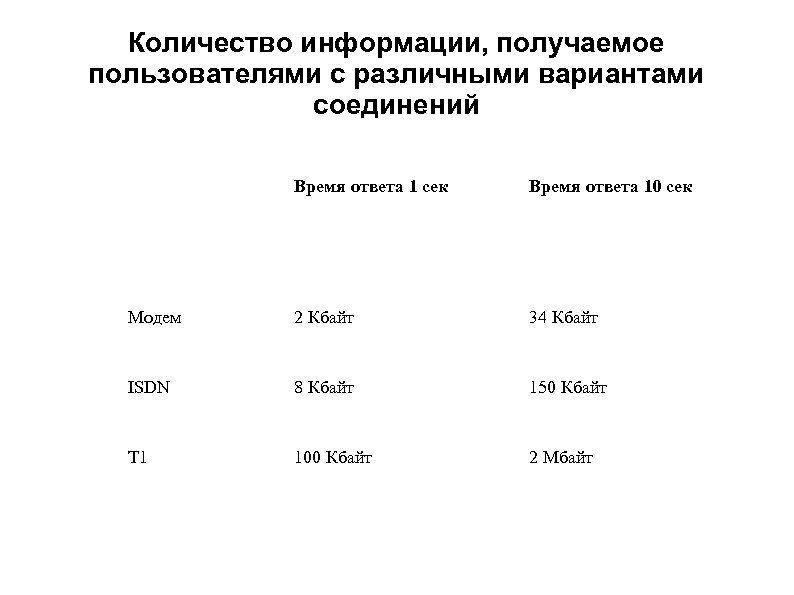 Количество информации, получаемое пользователями с различными вариантами соединений

| | Время ответа 1 сек | Время ответа 10 сек |
|---|---|---|
| Модем | 2 Кбайт | 34 Кбайт |
| ISDN | 8 Кбайт | 150 Кбайт |
| T1 | 100 Кбайт | 2 Мбайт |